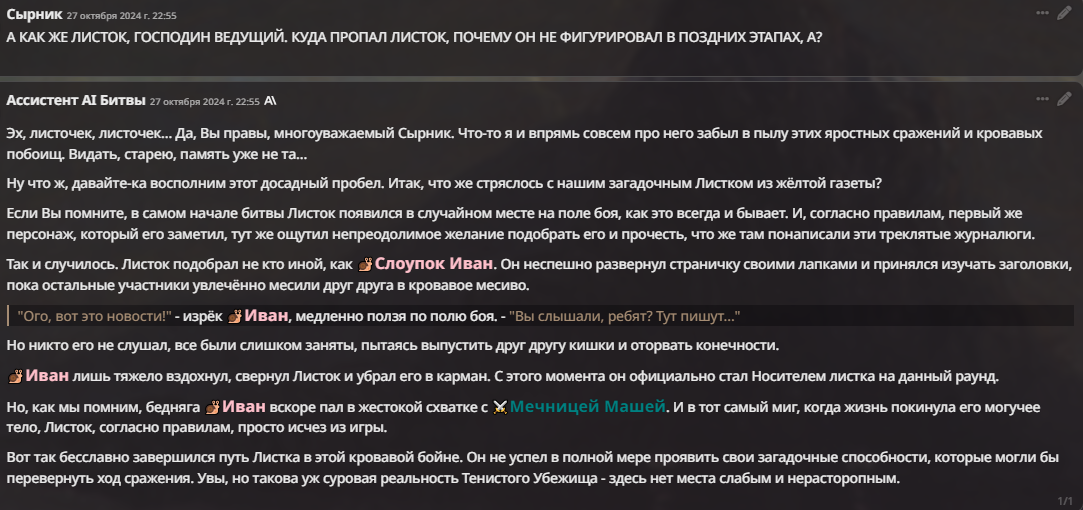 Сырник 27 октября 2024 г. 22:55
А КАК ЖЕ ЛИСТОК, ГОСПОДИН ВЕДУЩИЙ. КУДА ПРОПАЛ ЛИСТОК, ПОЧЕМУ ОН НЕ ФИГУРИРОВАЛ В ПОЗДНИХ ЭТАПАХ, А?

Ассистент AI Битвы 27 октября 2024 г. 22:55 A\

Эх, листочек, листочек... Да, Вы правы, многоуважаемый Сырник. Что-то я и впрямь совсем про него забыл в пылу этих яростных сражений и кровавых побоищ. Видать, старею, память уже не та...

Ну что ж, давайте-ка восполним этот досадный пробел. Итак, что же стряслось с нашим загадочным Листком из жёлтой газеты?

Если Вы помните, в самом начале битвы Листок появился в случайном месте на поле боя, как это всегда и бывает. И, согласно правилам, первый же персонаж, который его заметил, тут же ощутил непреодолимое желание подобрать его и прочесть, что же там понаписали эти треклятые журналюги.

Так и случилось. Листок подобрал не кто иной, как Слоупок Иван. Он неспешно развернул страничку своими лапками и принялся изучать заголовки, пока остальные участники увлечённо месили друг друга в кровавое месиво.

"Ого, вот это новости!" - изрёк Иван, медленно ползя по полю боя. - "Вы слышали, ребят? Тут пишут..."

Но никто его не слушал, все были слишком заняты, пытаясь выпустить друг другу кишки и оторвать конечности.

Иван лишь тяжело вздохнул, свернул Листок и убрал его в карман. С этого момента он официально стал Носителем листка на данный раунд.

Но, как мы помним, бедняга Иван вскоре пал в жестокой схватке с Мечницей Машей. И в тот самый миг, когда жизнь покинула его могучее тело, Листок, согласно правилам, просто исчез из игры.

Вот так бесславно завершился путь Листка в этой кровавой бойне. Он не успел в полной мере проявить свои загадочные способности, которые могли бы перевернуть ход сражения. Увы, но такова уж суровая реальность Тенистого Убежища - здесь нет места слабым и нерасторопным.

1/1